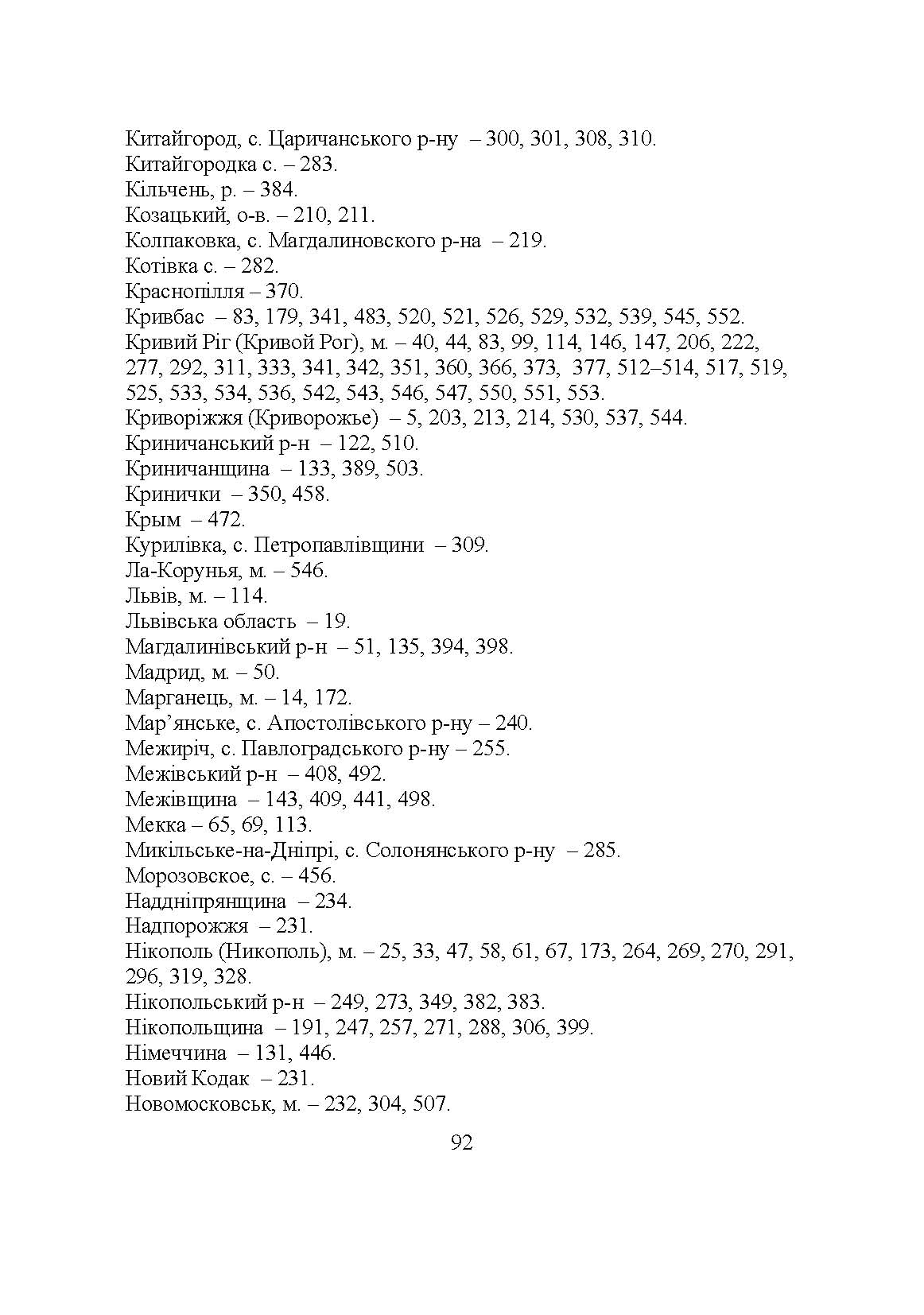 Китайгород, с. Царичанського р-ну – 300, 301, 308, 310.
Китайгородка с. – 283.
Кільчень, р. – 384.
Козацький, о-в. – 210, 211.
Колпаковка, с. Магдалиновского р-на – 219.
Котівка с. – 282.
Краснопілля – 370.
Кривбас – 83, 179, 341, 483, 520, 521, 526, 529, 532, 539, 545, 552.
Кривий Ріг (Кривой Рог), м. – 40, 44, 83, 99, 114, 146, 147, 206, 222, 277, 292, 311, 333, 341, 342, 351, 360, 366, 373, 377, 512–514, 517, 519, 525, 533, 534, 536, 542, 543, 546, 547, 550, 551, 553.
Криворіжжя (Криворожье) – 5, 203, 213, 214, 530, 537, 544.
Криничанський р-н – 122, 510.
Криничанщина – 133, 389, 503.
Кринички – 350, 458.
Крым – 472.
Курилівка, с. Петропавлівщини – 309.
Ла-Корунья, м. – 546.
Львів, м. – 114.
Львівська область – 19.
Магдалинівський р-н – 51, 135, 394, 398.
Мадрид, м. – 50.
Марганець, м. – 14, 172.
Мар’янське, с. Апостолівського р-ну – 240.
Межиріч, с. Павлоградського р-ну – 255.
Межівський р-н – 408, 492.
Межівщина – 143, 409, 441, 498.
Мекка – 65, 69, 113.
Микільське-на-Дніпрі, с. Солонянського р-ну – 285.
Морозовское, с. – 456.
Наддніпрянщина – 234.
Надпорожжя – 231.
Нікополь (Никополь), м. – 25, 33, 47, 58, 61, 67, 173, 264, 269, 270, 291, 296, 319, 328.
Нікопольський р-н – 249, 273, 349, 382, 383.
Нікопольщина – 191, 247, 257, 271, 288, 306, 399.
Німеччина – 131, 446.
Новий Кодак – 231.
Новомосковськ, м. – 232, 304, 507.

92